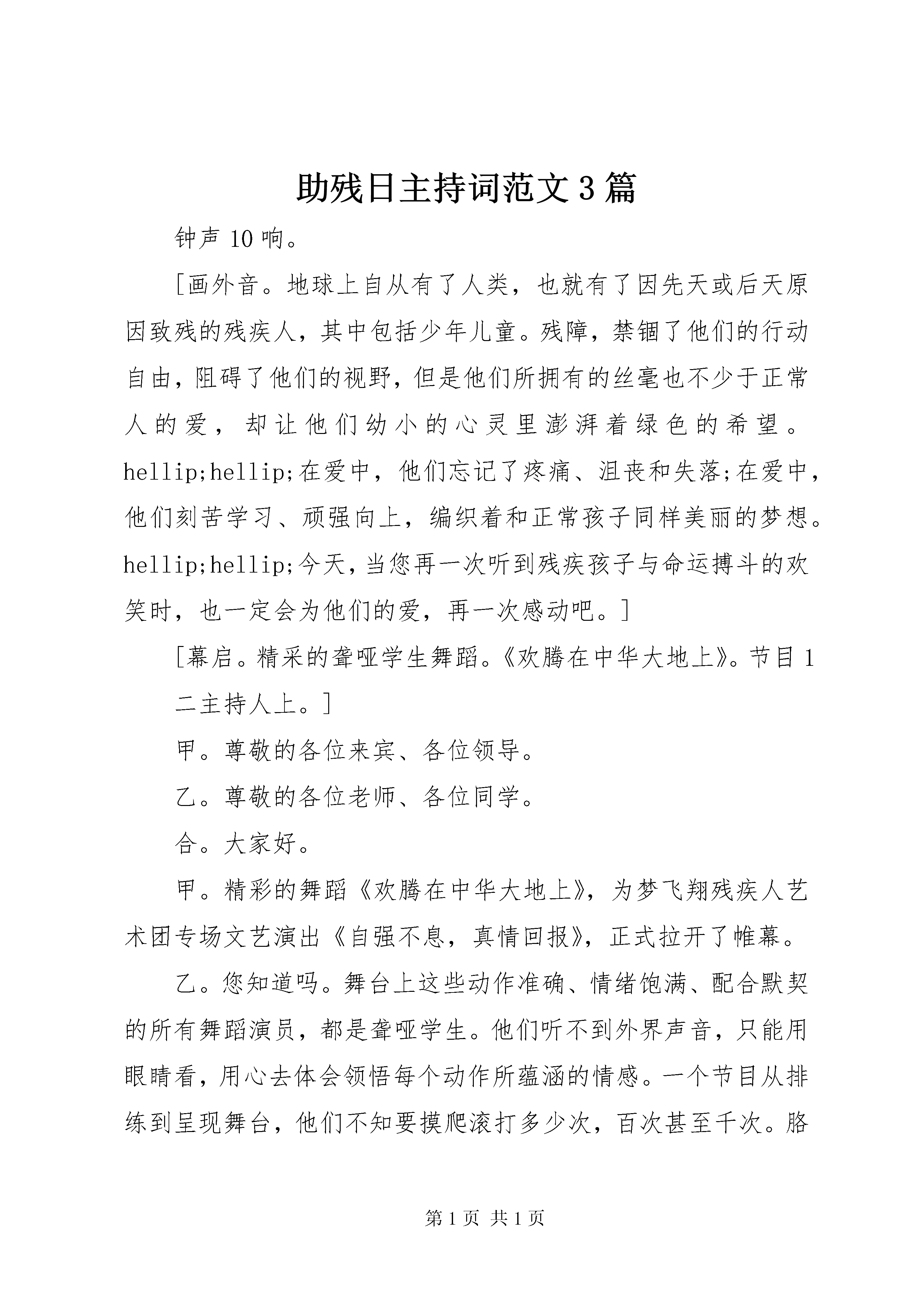 助残日主持词范文3篇

钟声10响。

[画外音。地球上自从有了人类，也就有了因先天或后天原因致残的残疾人，其中包括少年儿童。残障，禁锢了他们的行动自由，阻碍了他们的视野，但是他们所拥有的丝毫也不少于正常人的爱，却让他们幼小的心灵里澎湃着绿色的希望。hellip;hellip;在爱中，他们忘记了疼痛、沮丧和失落;在爱中，他们刻苦学习、顽强向上，编织着和正常孩子同样美丽的梦想。hellip;hellip;今天，当您再一次听到残疾孩子与命运搏斗的欢笑时，也一定会为他们的爱，再一次感动吧。]

[幕启。精采的聋哑学生舞蹈。《欢腾在中华大地上》。节目1

二主持人上。]

甲。尊敬的各位来宾、各位领导。

乙。尊敬的各位老师、各位同学。

合。大家好。

甲。精彩的舞蹈《欢腾在中华大地上》，为梦飞翔残疾人艺术团专场文艺演出《自强不息，真情回报》，正式拉开了帷幕。

乙。您知道吗。舞台上这些动作准确、情绪饱满、配合默契的所有舞蹈演员，都是聋哑学生。他们听不到外界声音，只能用眼睛看，用心去体会领悟每个动作所蕴涵的情感。一个节目从排练到呈现舞台，他们不知要摸爬滚打多少次，百次甚至千次。胳

第1页 共1页